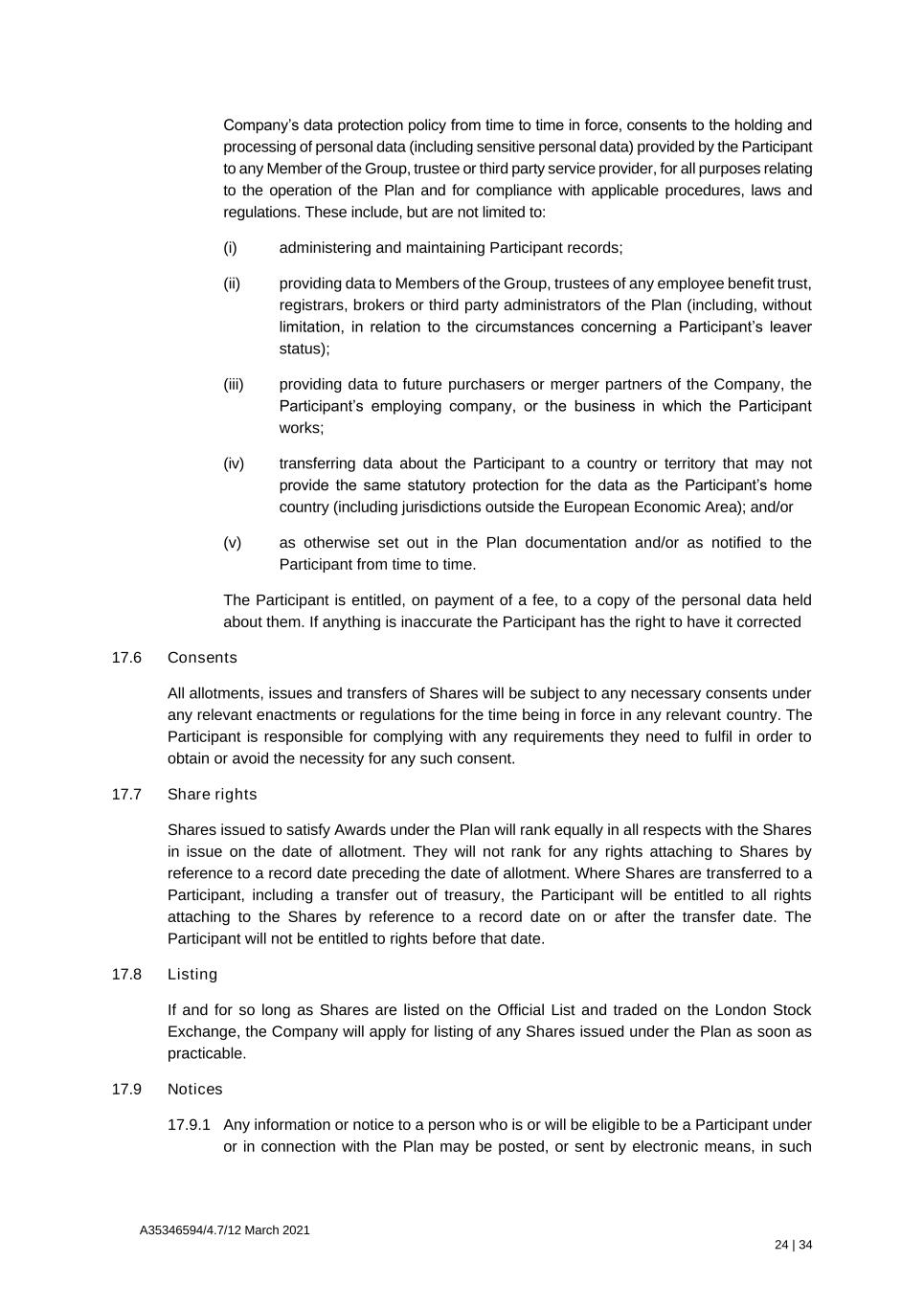 Company's data protection policy from time to time in force, consents to the holding and processing of personal data (including sensitive personal data) provided by the Participant to any Member of the Group, trustee or third party service provider, for all purposes relating to the operation of the Plan and for compliance with applicable procedures, laws and regulations. These include, but are not limited to:

(i) administering and maintaining Participant records;

(ii) providing data to Members of the Group, trustees of any employee benefit trust, registrars, brokers or third party administrators of the Plan (including, without limitation, in relation to the circumstances concerning a Participant's leaver status);

(iii) providing data to future purchasers or merger partners of the Company, the Participant's employing company, or the business in which the Participant works;

(iv) transferring data about the Participant to a country or territory that may not provide the same statutory protection for the data as the Participant's home country (including jurisdictions outside the European Economic Area); and/or

(v) as otherwise set out in the Plan documentation and/or as notified to the Participant from time to time.

The Participant is entitled, on payment of a fee, to a copy of the personal data held about them. If anything is inaccurate the Participant has the right to have it corrected

17.6 Consents

All allotments, issues and transfers of Shares will be subject to any necessary consents under any relevant enactments or regulations for the time being in force in any relevant country. The Participant is responsible for complying with any requirements they need to fulfil in order to obtain or avoid the necessity for any such consent.

17.7 Share rights

Shares issued to satisfy Awards under the Plan will rank equally in all respects with the Shares in issue on the date of allotment. They will not rank for any rights attaching to Shares by reference to a record date preceding the date of allotment. Where Shares are transferred to a Participant, including a transfer out of treasury, the Participant will be entitled to all rights attaching to the Shares by reference to a record date on or after the transfer date. The Participant will not be entitled to rights before that date.

17.8 Listing

If and for so long as Shares are listed on the Official List and traded on the London Stock Exchange, the Company will apply for listing of any Shares issued under the Plan as soon as practicable.

17.9 Notices

17.9.1 Any information or notice to a person who is or will be eligible to be a Participant under or in connection with the Plan may be posted, or sent by electronic means, in such

A35346594/4.7/12 March 2021

24 | 34